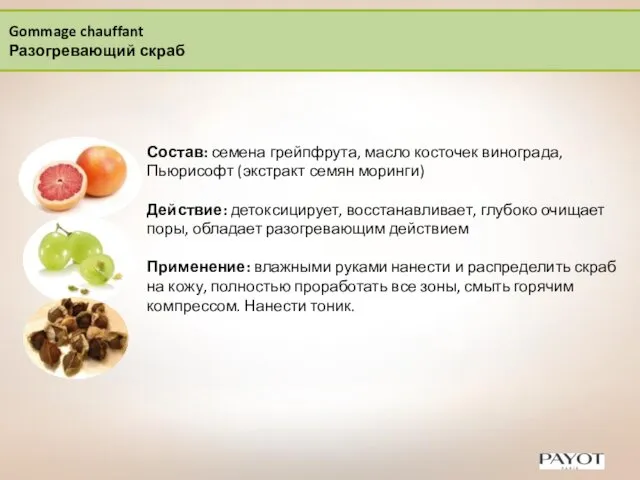 Gommage chauffant
Разогревающий скраб

Состав: семена грейпфрута, масло косточек винограда, Пьюрисофт (экстракт семян моринги)

Действие: детоксицирует, восстанавливает, глубоко очищает поры, обладает разогревающим действием

Применение: влажными руками нанести и распределить скраб на кожу, полностью проработать все зоны, смыть горячим компрессом. Нанести тоник.

PAYOT
PARIS